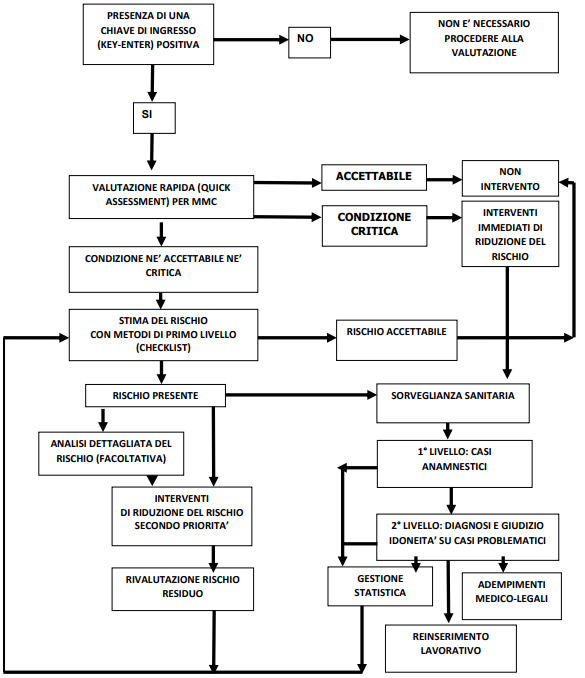 PRESENZA DI UNA CHIAVE DI INGRESSO (KEY-ENTER) POSITIVA

NO

NON E' NECESSARIO PROCEDERE ALLA VALUTAZIONE

SI

VALUTAZIONE RAPIDA (QUICK ASSESSMENT) PER MMC

ACCETTABILE

NON INTERVENTO

CONDIZIONE CRITICA

INTERVENTI IMMEDIATI DI RIDUZIONE DEL RISCHIO

CONDIZIONE NE' ACCETTABILE NE' CRITICA

STIMA DEL RISCHIO CON METODI DI PRIMO LIVELLO (CHECKLIST)

RISCHIO ACCETTABILE

RISCHIO PRESENTE

SORVEGLIANZA SANITARIA

ANALISI DETTAGLIATA DEL RISCHIO (FACOLTATIVA)

1° LIVELLO: CASI ANAMNESTICI

INTERVENTI DI RIDUZIONE DEL RISCHIO SECONDO PRIORITA'

2° LIVELLO: DIAGNOSI E GIUDIZIO IDONEITA' SU CASI PROBLEMATICI

RIVALUTAZIONE RISCHIO RESIDUO

GESTIONE STATISTICA

ADEMPIMENTI MEDICO-LEGALI

REINSERIMENTO LAVORATIVO